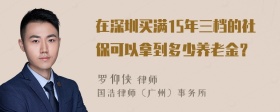 在深圳买满15年三档的社保可以拿到多少养老金？

罗仰侠 律师
国浩律师（广州）事务所